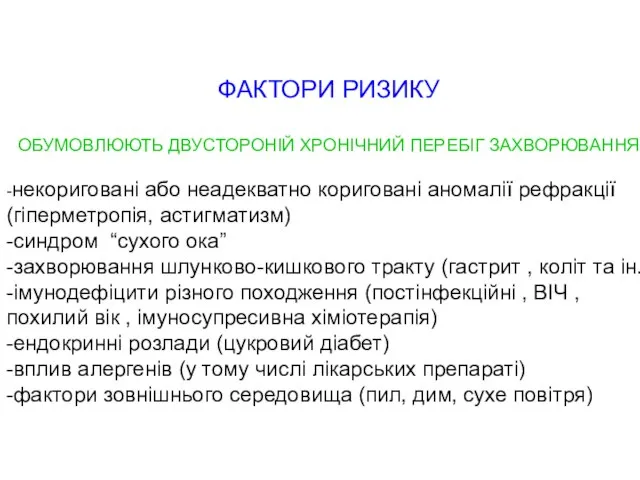 ФАКТОРИ РИЗИКУ

ОБУМОВЛЮЮТЬ ДВУСТОРОНІЙ ХРОНІЧНИЙ ПЕРЕБІГ ЗАХВОРЮВАННЯ

-некориговані або неадекватно кориговані аномалії рефракції (гіперметропія, астигматизм)
-синдром “сухого ока”
-захворювання шлунково-кишкового тракту (гастрит , коліт та ін.
-імунодефіцити різного походження (постінфекційні , ВІЧ , похилий вік , імуносупресивна хіміотерапія)
-ендокринні розлади (цукровий діабет)
-вплив алергенів (у тому числі лікарських препараті)
-фактори зовнішнього середовища (пил, дим, сухе повітря)